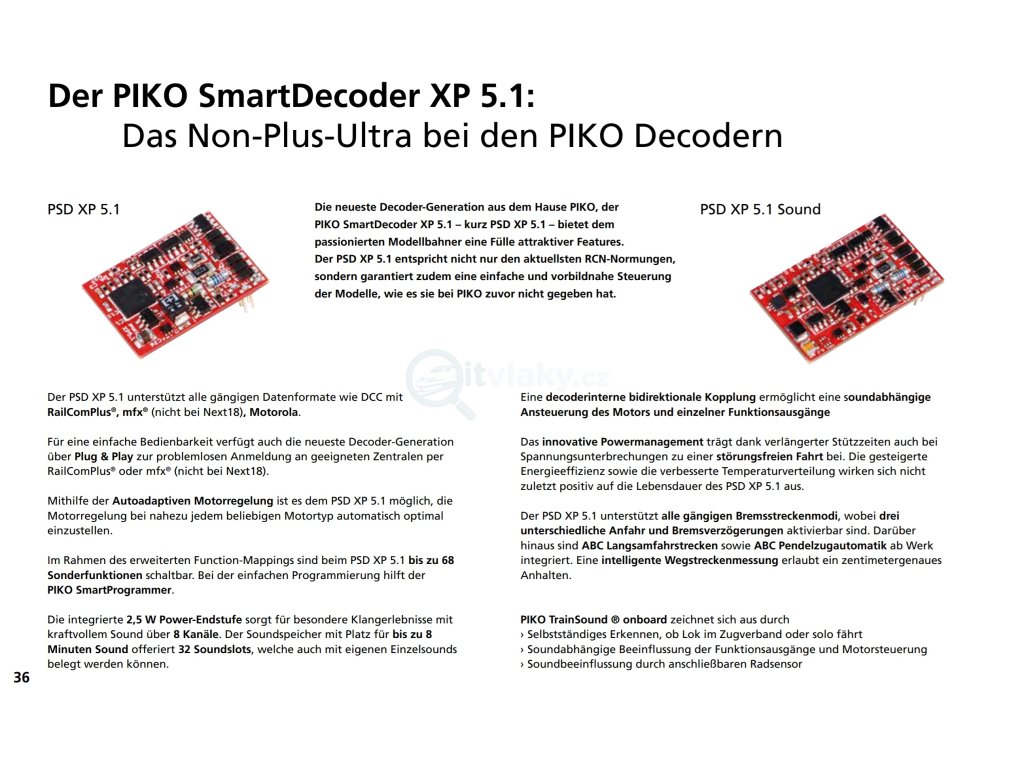 Der PIKO SmartDecoder XP 5.1:
Das Non-Plus-Ultra bei den PIKO Decodern

PSD XP 5.1

Die neueste Decoder-Generation aus dem Hause PIKO, der PIKO SmartDecoder XP 5.1 – kurz PSD XP 5.1 – bietet dem passionierten Modellbahner eine Fülle attraktiver Features. Der PSD XP 5.1 entspricht nicht nur den aktuellsten RCN-Normungen, sondern garantiert zudem eine einfache und vorbildnahe Steuerung der Modelle, wie es sie bei PIKO zuvor nicht gegeben hat.

PSD XP 5.1 Sound

itvlaky.cz

Der PSD XP 5.1 unterstützt alle gängigen Datenformate wie DCC mit RailComPlus®, mfx® (nicht bei Next18), Motorola.

Für eine einfache Bedienbarkeit verfügt auch die neueste Decoder-Generation über Plug & Play zur problemlosen Anmeldung an geeigneten Zentralen per RailComPlus® oder mfx® (nicht bei Next18).

Mithilfe der Autoadaptiven Motorregelung ist es dem PSD XP 5.1 möglich, die Motorregelung bei nahezu jedem beliebigen Motortyp automatisch optimal einzustellen.

Im Rahmen des erweiterten Function-Mappings sind beim PSD XP 5.1 bis zu 68 Sonderfunktionen schaltbar. Bei der einfachen Programmierung hilft der PIKO SmartProgrammer.

Die integrierte 2,5 W Power-Endstufe sorgt für besondere Klangerlebnisse mit kraftvollem Sound über 8 Kanäle. Der Soundspeicher mit Platz für bis zu 8 Minuten Sound offeriert 32 Soundslots, welche auch mit eigenen Einzelsounds belegt werden können.

Eine decoderinterne bidirektionale Kopplung ermöglicht eine soundabhängige Ansteuerung des Motors und einzelner Funktionsausgänge

Das innovative Powermanagement trägt dank verlängerter Stützzeiten auch bei Spannungsunterbrechungen zu einer störungsfreien Fahrt bei. Die gesteigerte Energieeffizienz sowie die verbesserte Temperaturverteilung wirken sich nicht zuletzt positiv auf die Lebensdauer des PSD XP 5.1 aus.

Der PSD XP 5.1 unterstützt alle gängigen Bremsstreckenmodi, wobei drei unterschiedliche Anfahr und Bremsverzögerungen aktivierbar sind. Darüber hinaus sind ABC Langsamfahrstrecken sowie ABC Pendelzugautomatik ab Werk integriert. Eine intelligente Wegstreckenmessung erlaubt ein zentimetergenaues Anhalten.

PIKO TrainSound ® onboard zeichnet sich aus durch
› Selbstständiges Erkennen, ob Lok im Zugverband oder solo fährt
› Soundabhängige Beeinflussung der Funktionsausgänge und Motorsteuerung
› Soundbeeinflussung durch anschließbaren Radsensor

36